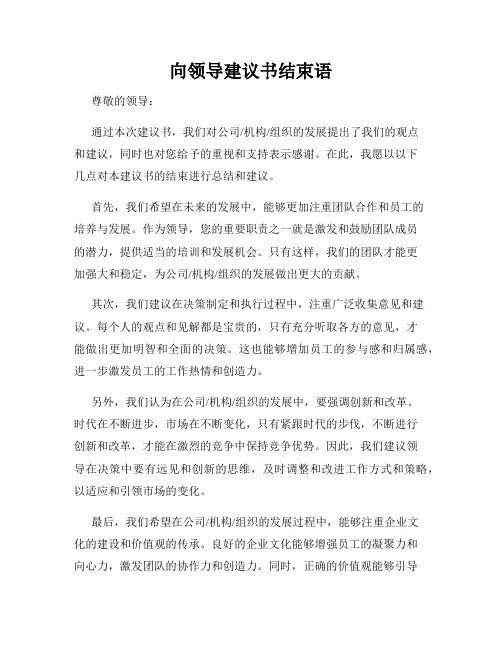 向领导建议书结束语

尊敬的领导：

通过本次建议书，我们对公司/机构/组织的发展提出了我们的观点和建议，同时也对您给予的重视和支持表示感谢。在此，我愿以以下几点对本建议书的结束进行总结和建议。

首先，我们希望在未来的发展中，能够更加注重团队合作和员工的培养与发展。作为领导，您的重要职责之一就是激发和鼓励团队成员的潜力，提供适当的培训和发展机会。只有这样，我们的团队才能更加强大和稳定，为公司/机构/组织的发展做出更大的贡献。

其次，我们建议在决策制定和执行过程中，注重广泛收集意见和建议。每个人的观点和见解都是宝贵的，只有充分听取各方的意见，才能做出更加明智和全面的决策。这也能够增加员工的参与感和归属感，进一步激发员工的工作热情和创造力。

另外，我们认为在公司/机构/组织的发展中，要强调创新和改革。时代在不断进步，市场在不断变化，只有紧跟时代的步伐，不断进行创新和改革，才能在激烈的竞争中保持竞争优势。因此，我们建议领导在决策中要有远见和创新的思维，及时调整和改进工作方式和策略，以适应和引领市场的变化。

最后，我们希望在公司/机构/组织的发展过程中，能够注重企业文化的建设和价值观的传承。良好的企业文化能够增强员工的凝聚力和向心力，激发团队的协作力和创造力。同时，正确的价值观能够引导